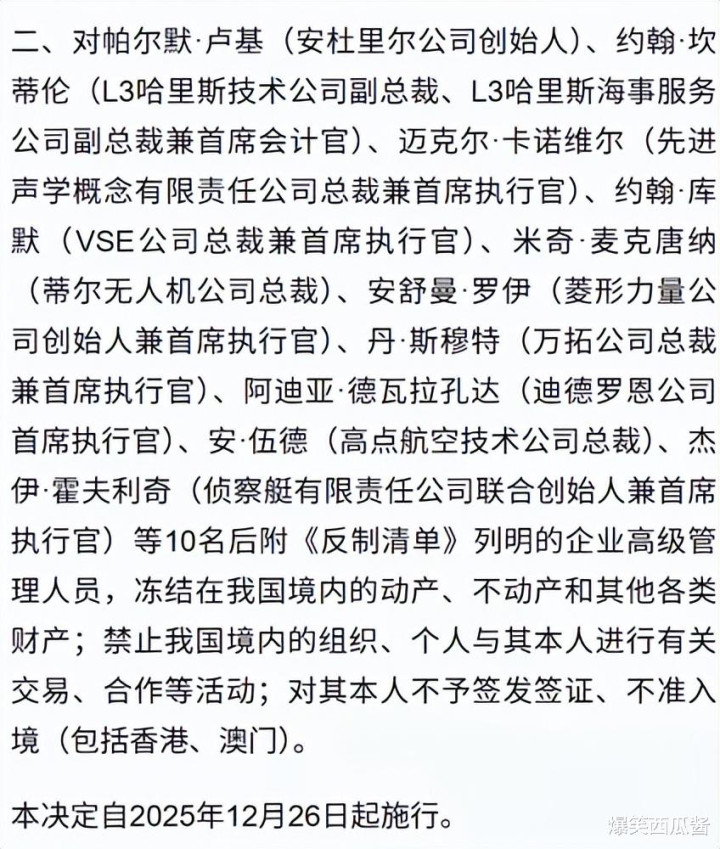 二、对帕尔默·卢基（安杜里尔公司创始人）、约翰·坎蒂伦（L3哈里斯技术公司副总裁、L3哈里斯海事服务公司副总裁兼首席会计官）、迈克尔·卡诺维尔（先进声学概念有限责任公司总裁兼首席执行官）、约翰·库默（VSE公司总裁兼首席执行官）、米奇·麦克唐纳（蒂尔无人机公司总裁）、安舒曼·罗伊（菱形力量公司创始人兼首席执行官）、丹·斯穆特（万拓公司总裁兼首席执行官）、阿迪亚·德瓦拉孔达（迪德罗恩公司首席执行官）、安·伍德（高点航空技术公司总裁）、杰伊·霍夫利奇（侦察艇有限责任公司联合创始人兼首席执行官）等10名后附《反制清单》列明的企业高级管理人员，冻结在我国境内的动产、不动产和其他各类财产；禁止我国境内的组织、个人与其本人进行有关交易、合作等活动；对其本人不予签发签证、不准入境（包括香港、澳门）。

本决定自2025年12月26日起施行。

爆笑西瓜酱